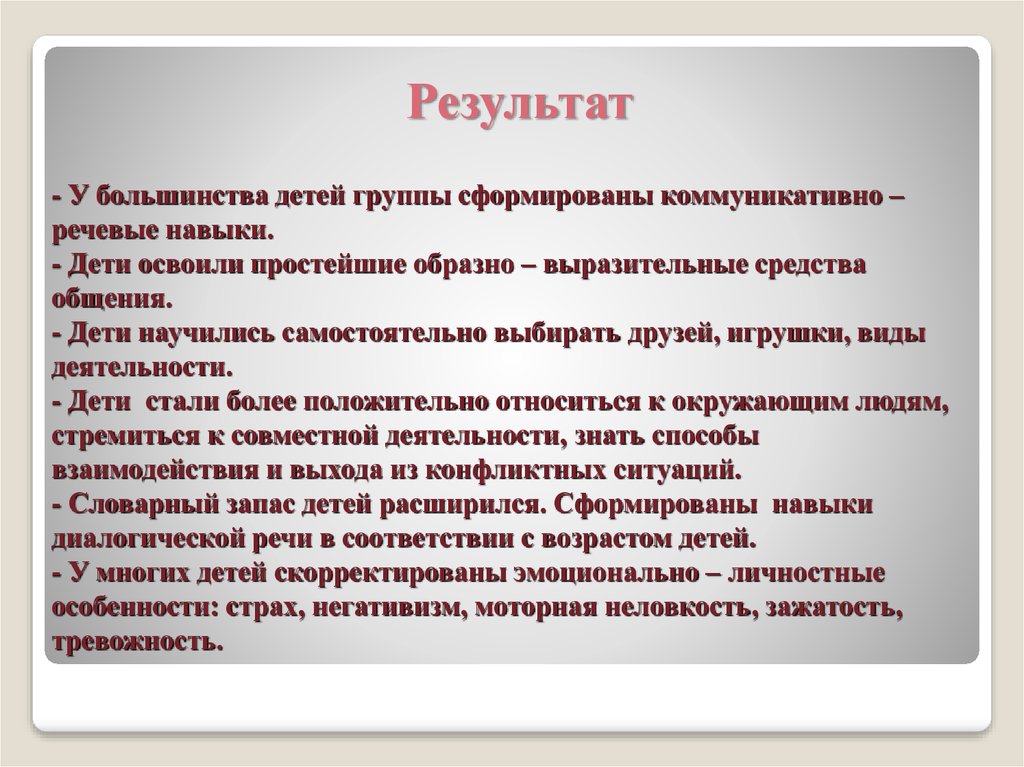 Результат

- У большинства детей группы сформированы коммуникативно – речевые навыки.
- Дети освоили простейшие образно – выразительные средства общения.
- Дети научились самостоятельно выбирать друзей, игрушки, виды деятельности.
- Дети стали более положительно относиться к окружающим людям, стремиться к совместной деятельности, знать способы взаимодействия и выхода из конфликтных ситуаций.
- Словарный запас детей расширился. Сформированы навыки диалогической речи в соответствии с возрастом детей.
- У многих детей скорректированы эмоционально – личностные особенности: страх, негативизм, моторная неловкость, зажатость, тревожность.